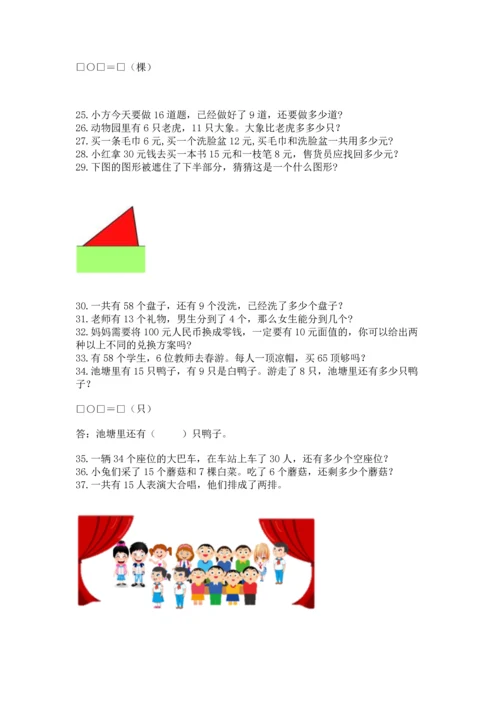 □○□＝□（棵）

25. 小方今天要做 16 道题，已经做好了 9 道，还要做多少道？
26. 动物园里有 6 只老虎，11 只大象。大象比老虎多多少只？
27. 买一条毛巾 6 元，买一个洗脸盆 12 元，买毛巾和洗脸盆一共用多少元？
28. 小红拿 30 元钱去买一本书 15 元和一枝笔 8 元，售货员应找回多少元？
29. 下图的图形被遮住了下半部分，猜猜这是一个什么图形？

30. 一共有 58 个盘子，还有 9 个没洗，已经洗了多少个盘子？
31. 老师有 13 个礼物，男生分到了 4 个，那么女生能分到几个？
32. 妈妈需要将 100 元人民币换成零钱，一定要有 10 元面值的，你可以给出两种以上不同的兑换方案吗？
33. 有 58 个学生，6 位教师去春游。每人一顶凉帽，买 65 顶够吗？
34. 池塘里有 15 只鸭子，有 9 只是白鸭子。游走了 8 只，池塘里还有多少只鸭子？

□○□＝□（只）

答：池塘里还有（　　）只鸭子。

35. 一辆 34 个座位的大巴车，在车站上车了 30 人，还有多少个空座位？
36. 小兔们采了 15 个蘑菇和 7 棵白菜。吃了 6 个蘑菇，还剩多少个蘑菇？
37. 一共有 15 人表演大合唱，他们排成了两排。